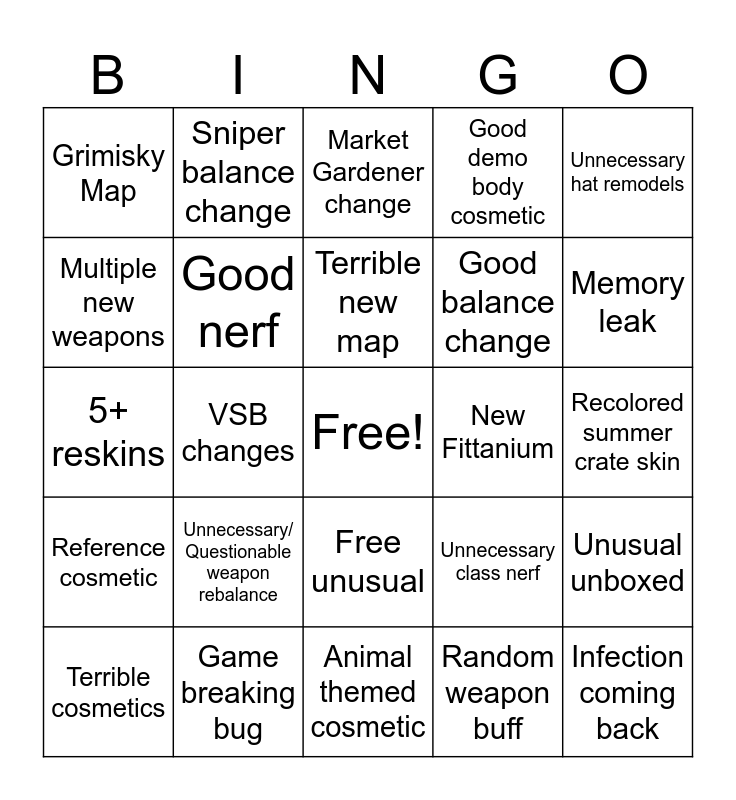 | B | I | N | G | O |
|---|---|---|---|---|
| Grimisky Map | Sniper balance change | Market Gardener change | Good demo body cosmetic | Unnecessary hat remodels |
| Multiple new weapons | Good nerf | Terrible new map | Good balance change | Memory leak |
| 5+ reskins | VSB changes | Free! | New Fittanium | Recolored summer crate skin |
| Reference cosmetic | Unnecessary/ Questionable weapon rebalance | Free unusual | Unnecessary class nerf | Unusual unboxed |
| Terrible cosmetics | Game breaking bug | Animal themed cosmetic | Random weapon buff | Infection coming back |